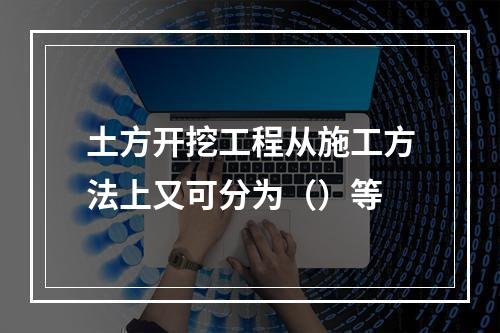 土方开挖工程从施工方法上又可分为（）等